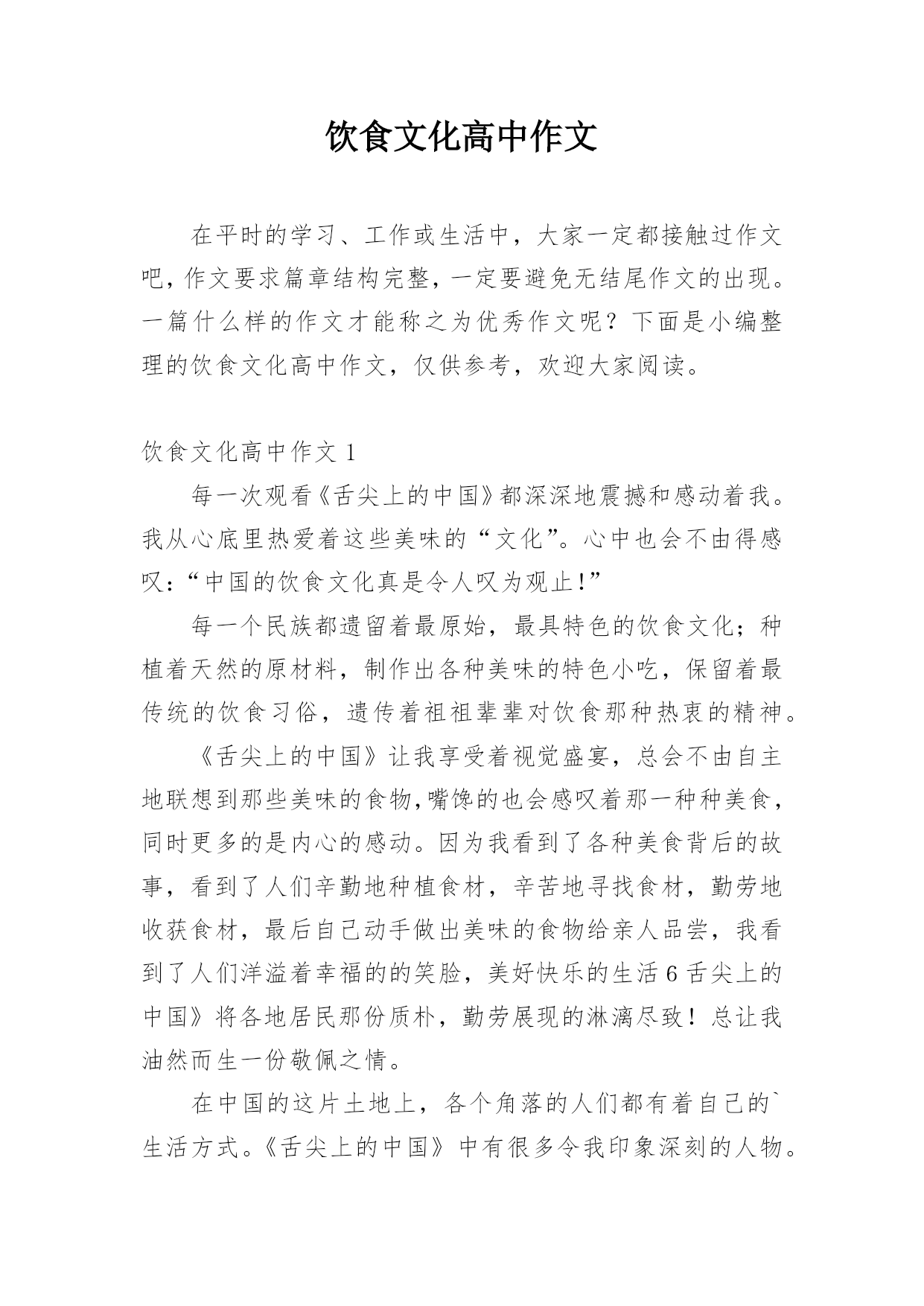 饮食文化高中作文

在平时的学习、工作或生活中，大家一定都接触过作文吧，作文要求篇章结构完整，一定要避免无结尾作文的出现。一篇什么样的作文才能称之为优秀作文呢？下面是小编整理的饮食文化高中作文，仅供参考，欢迎大家阅读。

饮食文化高中作文 1

每一次观看《舌尖上的中国》都深深地震撼和感动着我。我从心底里热爱着这些美味的“文化”。心中也会不由得感叹：“中国的饮食文化真是令人叹为观止！”

每一个民族都遗留着最原始，最具特色的饮食文化；种植着天然的原材料，制作出各种美味的特色小吃，保留着最传统的饮食习俗，遗传着祖祖辈辈对饮食那种热衷的精神。

《舌尖上的中国》让我享受着视觉盛宴，总会不由自主地联想到那些美味的食物，嘴馋的也会感叹着那一种种美食，同时更多的是内心的感动。因为我看到了各种美食背后的故事，看到了人们辛勤地种植食材，辛苦地寻找食材，勤劳地收获食材，最后自己动手做出美味的食物给亲人品尝，我看到了人们洋溢着幸福的的笑脸，美好快乐的生活 6 舌尖上的中国》将各地居民那份质朴，勤劳展现的淋漓尽致！总让我油然而生一份敬佩之情。

在中国的这片土地上，各个角落的人们都有着自己的`生活方式。《舌尖上的中国》中有很多令我印象深刻的人物。